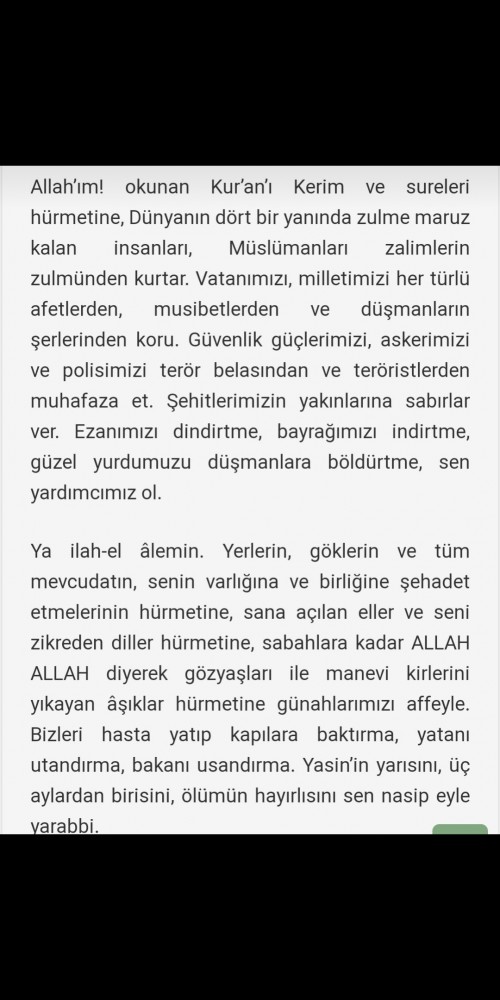 Allah'ım! okunan Kur'an'ı Kerim ve sureleri hürmetine, Dünyanın dört bir yanında zulme maruz kalan insanları, Müslümanları zalimlerin zulmünden kurtar. Vatanımızı, milletimizi her türlü afetlerden, musibetlerden ve düşmanların şerlerinden koru. Güvenlik güçlerimizi, askerimizi ve polisimizi terör belasından ve teröristlerden muhafaza et. Şehitlerimizin yakınlarına sabırlar ver. Ezanımızı dindirtme, bayrağımızı indirtme, güzel yurdumuzu düşmanlara böldürtme, sen yardımcımız ol.

Ya ilah-el âlemin. Yerlerin, göklerin ve tüm mevcudatın, senin varlığına ve birliğine şehadet etmelerinin hürmetine, sana açılan eller ve seni zikreden diller hürmetine, sabahlara kadar ALLAH ALLAH diyerek gözyaşları ile manevi kirlerini yıkayan âşıklar hürmetine günahlarımızı affeyle. Bizleri hasta yatıp kapılara baktırma, yatanı utandırma, bakanı usandırma. Yasin'in yarısını, üç aylardan birisini, ölümün hayırlısını sen nasip eyle yarabbi.